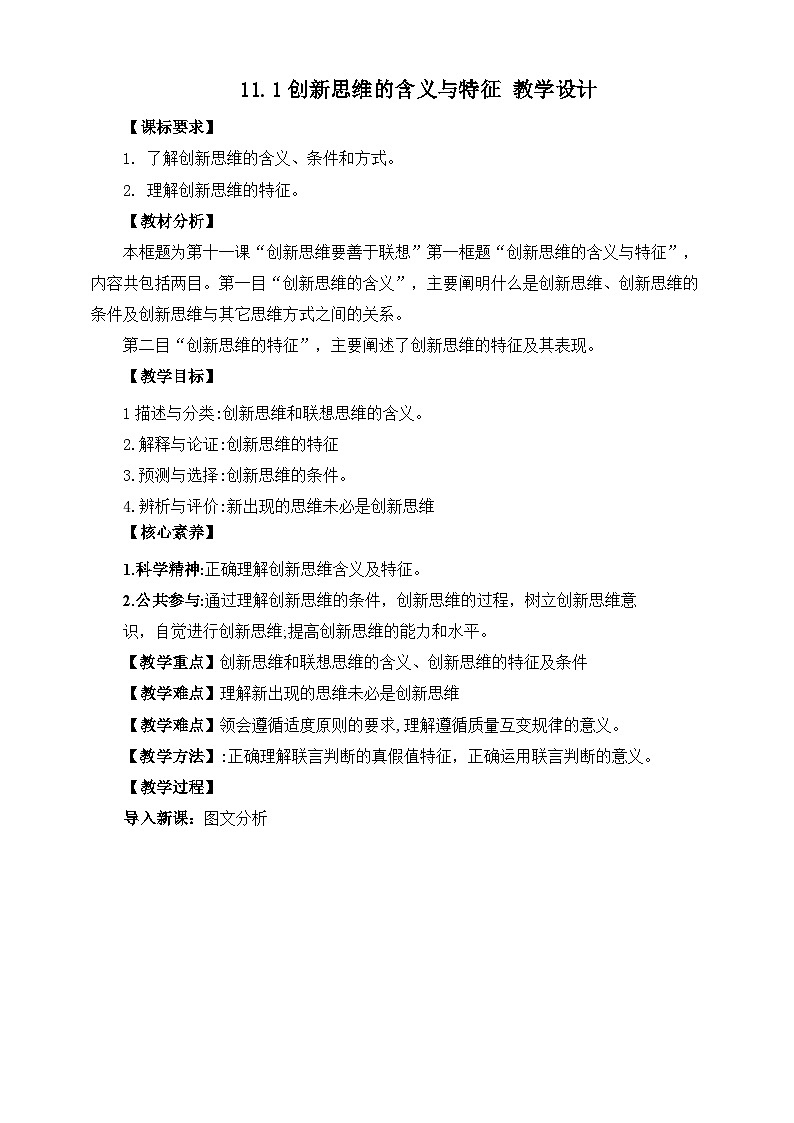 11.1 创新思维的含义与特征 教学设计

【课标要求】

1. 了解创新思维的含义、条件和方式。

2. 理解创新思维的特征。

【教材分析】

本框题为第十一课“创新思维要善于联想”第一框题“创新思维的含义与特征”，内容共包括两目。第一目“创新思维的含义”，主要阐明什么是创新思维、创新思维的条件及创新思维与其它思维方式之间的关系。

第二目“创新思维的特征”，主要阐述了创新思维的特征及其表现。

【教学目标】

1 描述与分类:创新思维和联想思维的含义。

2.解释与论证:创新思维的特征

3.预测与选择:创新思维的条件。

4.辨析与评价:新出现的思维未必是创新思维

【核心素养】

1.科学精神:正确理解创新思维含义及特征。

2.公共参与:通过理解创新思维的条件，创新思维的过程，树立创新思维意识，自觉进行创新思维,提高创新思维的能力和水平。

【教学重点】创新思维和联想思维的含义、创新思维的特征及条件

【教学难点】理解新出现的思维未必是创新思维

【教学难点】领会遵循适度原则的要求,理解遵循质量互变规律的意义。

【教学方法】:正确理解联言判断的真假值特征，正确运用联言判断的意义。

【教学过程】

导入新课：图文分析